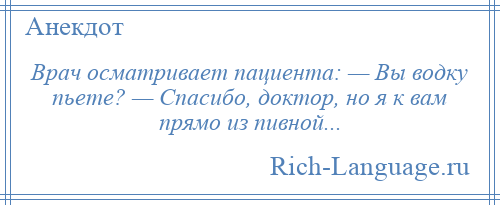 Анекдот

Врач осматривает пациента: — Вы водку пьете? — Спасибо, доктор, но я к вам прямо из пивной...

Rich-Language.ru